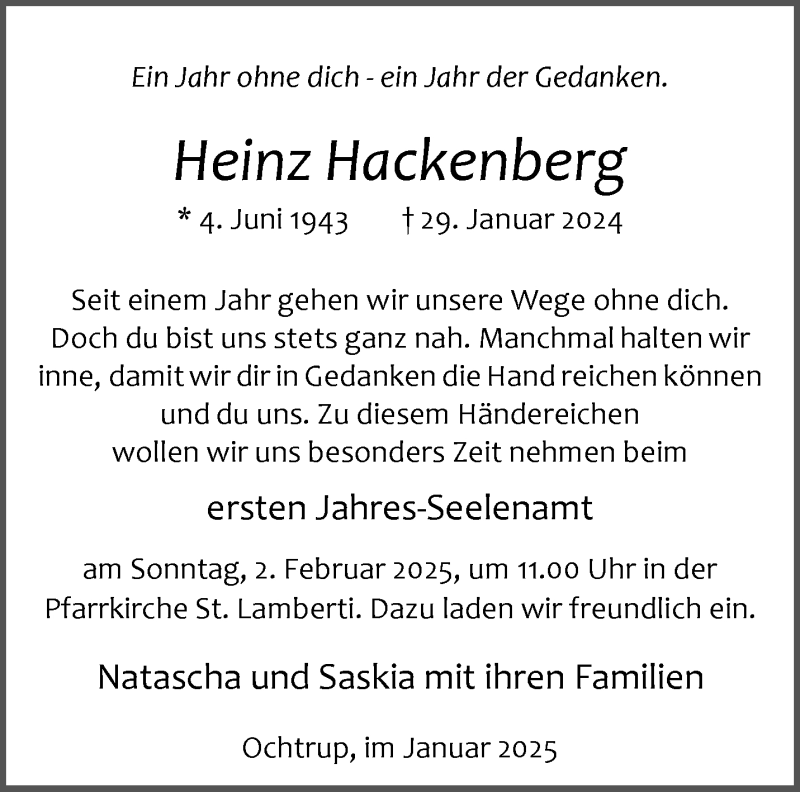 Ein Jahr ohne dich - ein Jahr der Gedanken.

Heinz Hackenberg

* 4. Juni 1943 † 29. Januar 2024

Seit einem Jahr gehen wir unsere Wege ohne dich. Doch du bist uns stets ganz nah. Manchmal halten wir inne, damit wir dir in Gedanken die Hand reichen können und du uns. Zu diesem Händereichen wollen wir uns besonders Zeit nehmen beim

ersten Jahres-Seelenamt

am Sonntag, 2. Februar 2025, um 11.00 Uhr in der Pfarrkirche St. Lamberti. Dazu laden wir freundlich ein.

Natascha und Saskia mit ihren Familien

Ochtrup, im Januar 2025